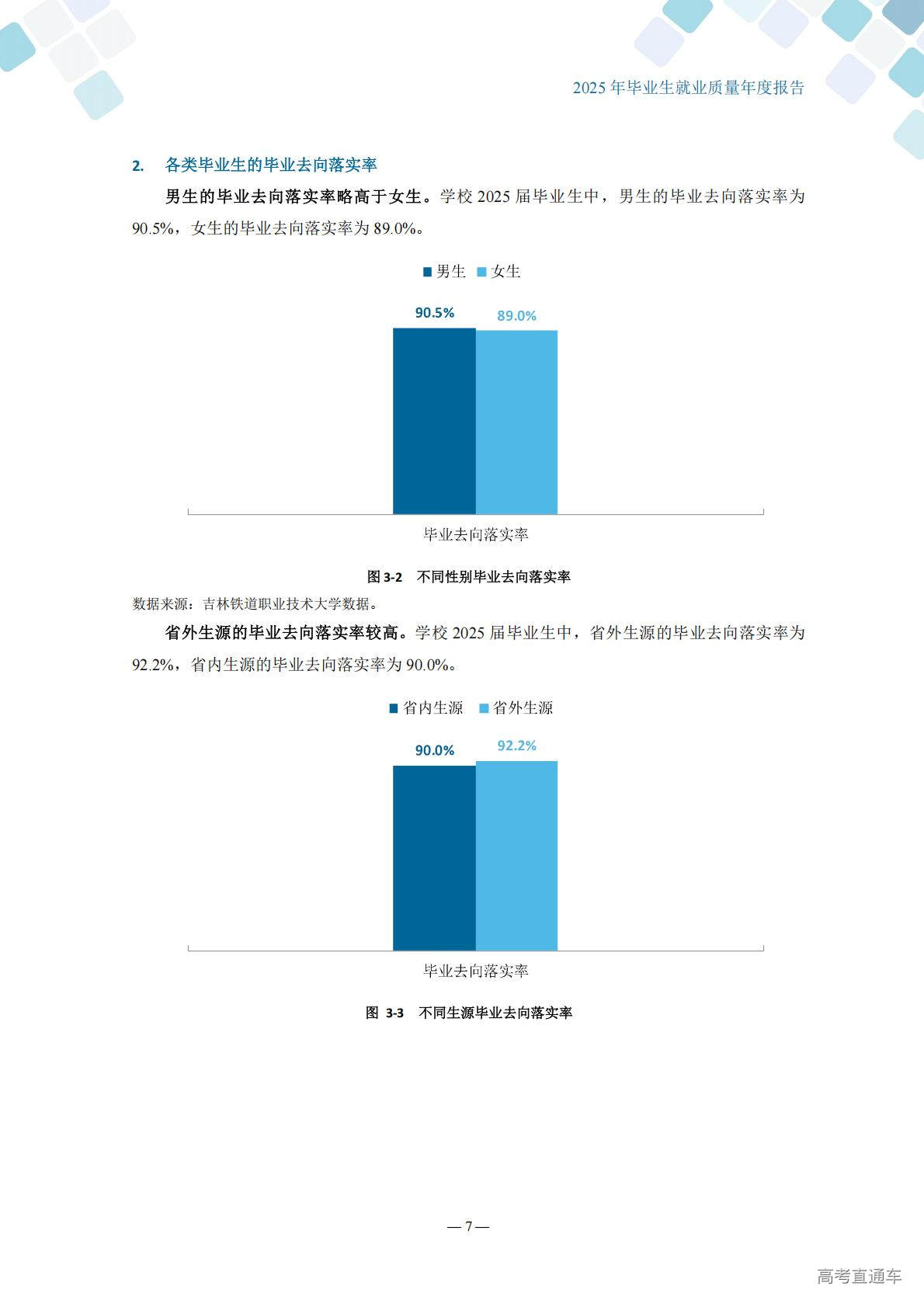 2025 年毕业生就业质量年度报告

2. 各类毕业生的毕业去向落实率

男生的毕业去向落实率略高于女生。学校 2025 届毕业生中，男生的毕业去向落实率为 90.5%，女生的毕业去向落实率为 89.0%。

男生 女生

90.5%

89.0%

毕业去向落实率

图 3-2 不同性别毕业去向落实率

数据来源：吉林铁道职业技术大学数据。

省外生源的毕业去向落实率较高。学校 2025 届毕业生中，省外生源的毕业去向落实率为 92.2%，省内生源的毕业去向落实率为 90.0%。

省内生源 省外生源

90.0%

92.2%

毕业去向落实率

图 3-3 不同生源毕业去向落实率

— 7 —

高考直通车